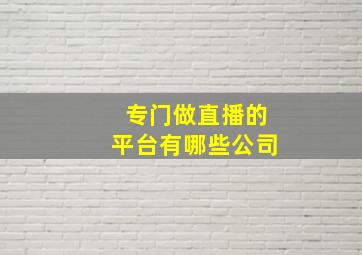 专门做直播的
平台有哪些公司